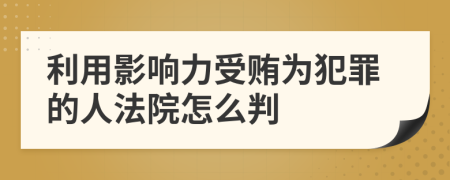 利用影响力受贿为犯罪的人法院怎么判